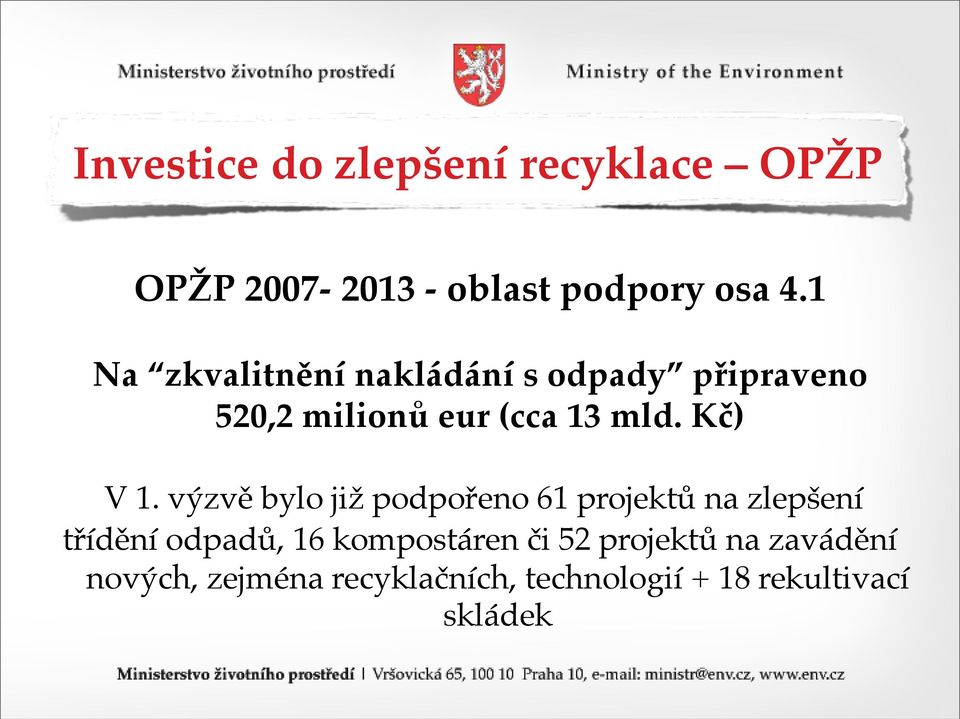 Ministerstvo životního prostředí

Ministry of the Environment

Investice do zlepšení recyklace – OPŽP

OPŽP 2007- 2013 - oblast podpory osa 4.1

Na “zkvalitnění nakládání s odpady” připraveno 520,2 milionů eur (cca 13 mld. Kč)

V 1. výzvě bylo již podpořeno 61 projektů na zlepšení třídění odpadů, 16 kompostáren či 52 projektů na zavádění nových, zejména recyklačních, technologií + 18 rekultivací skládek

Ministerstvo životního prostředí | Vršovická 65, 100 10 Praha 10, e-mail: ministr@env.cz, www.env.cz